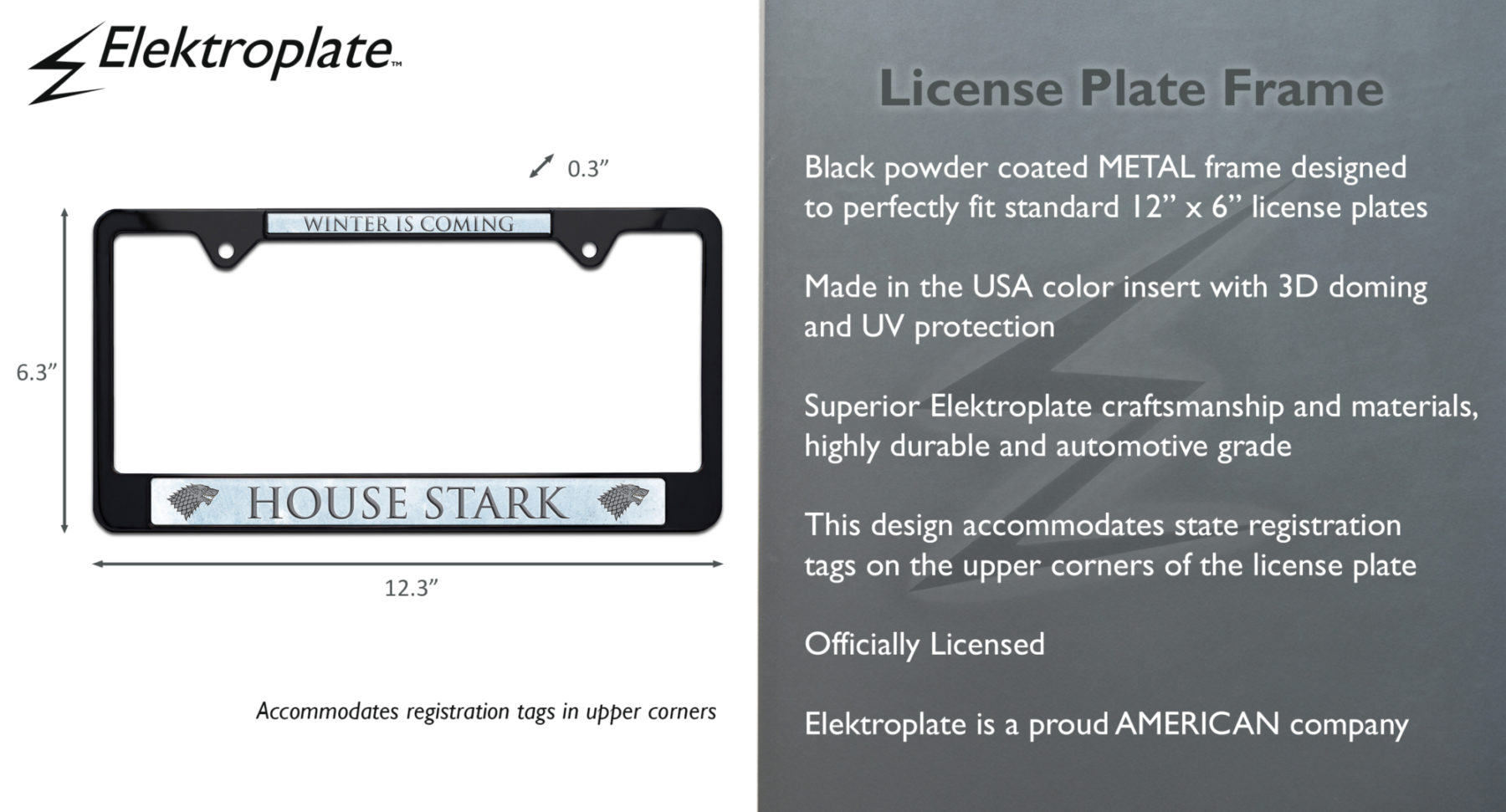 Elektroplate™

0.3”

WINTER IS COMING

6.3”

HOUSE STARK

12.3”

Accommodates registration tags in upper corners

License Plate Frame

Black powder coated METAL frame designed to perfectly fit standard 12” x 6” license plates

Made in the USA color insert with 3D doming and UV protection

Superior Elektroplate craftsmanship and materials, highly durable and automotive grade

This design accommodates state registration tags on the upper corners of the license plate

Officially Licensed

Elektroplate is a proud AMERICAN company